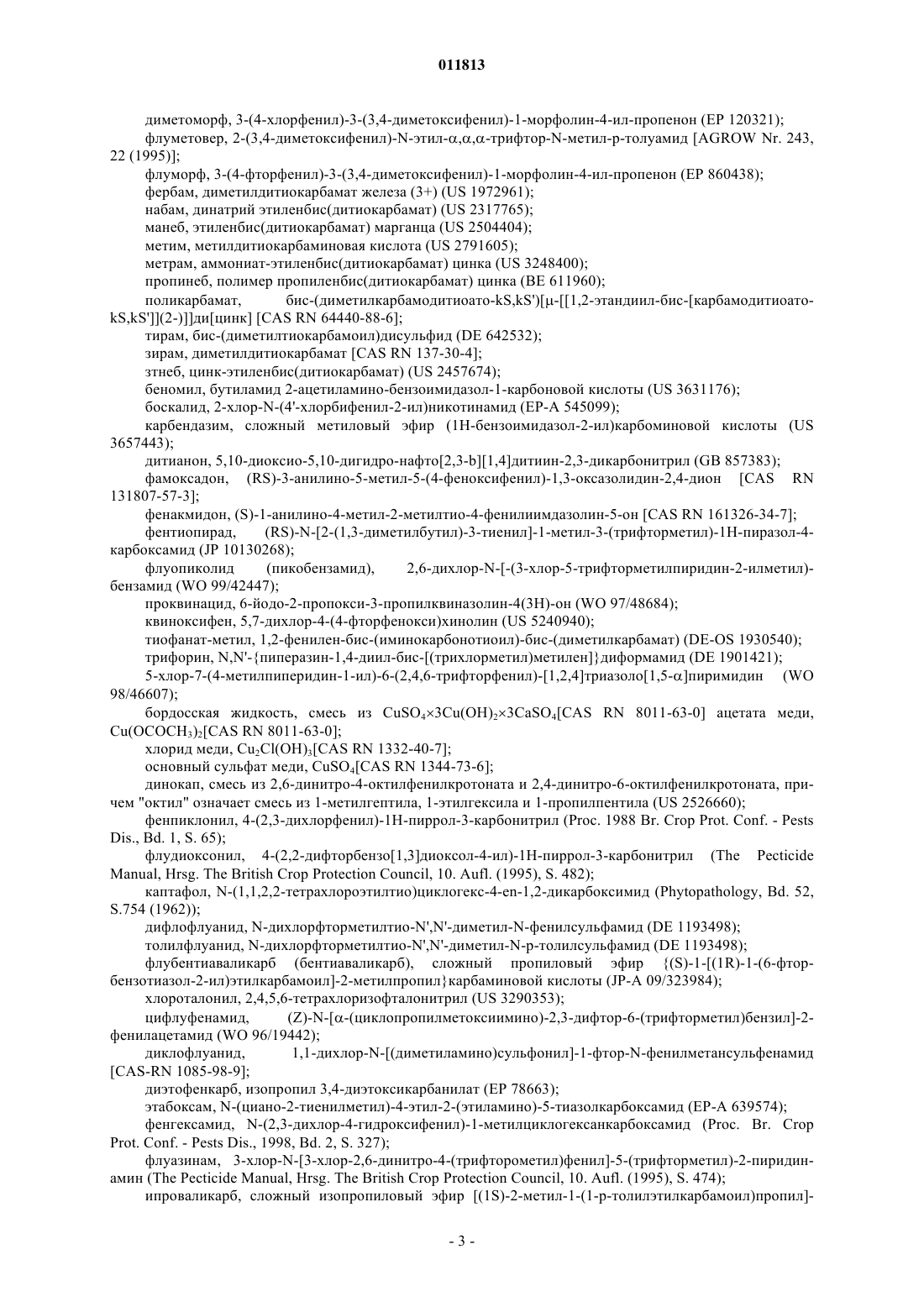 011813

диметоморф, 3-(4-хлорфенил)-3-(3,4-диметоксифенил)-1-морфолин-4-ил-пропенон (EP 120321);

флуметовер, 2-(3,4-диметоксифенил)-N-этил-α,α,α-трифтор-N-метил-p-толуамид [AGROW Nr. 243, 22 (1995)];

флуморф, 3-(4-фторфенил)-3-(3,4-диметоксифенил)-1-морфолин-4-ил-пропенон (EP 860438);

фербам, диметилдитиокарбамат железа (3+) (US 1972961);

набам, динатрий этиленбис(дитиокарбамат) (US 2317765);

манеб, этиленбис(дитиокарбамат) марганца (US 2504404);

метим, метилдитиокарбаминовая кислота (US 2791605);

метрам, аммониат-этиленбис(дитиокарбамат) цинка (US 3248400);

пропинеб, полимер пропиленбис(дитиокарбамат) цинка (BE 611960);

поликарбамат, бис-(диметилкарбамодитиоато-kS,kS')[μ-[[1,2-этандиил-бис-[карбамодитиоато-kS,kS']](2-)]]ди[цинк] [CAS RN 64440-88-6];

тирам, бис-(диметилтиокарбамоил)дисульфид (DE 642532);

зирам, диметилдитиокарбамат [CAS RN 137-30-4];

зтнеб, цинк-этиленбис(дитиокарбамат) (US 2457674);

беномил, бутиламид 2-ацетиламино-бензоимидазол-1-карбоновой кислоты (US 3631176);

боскалид, 2-хлор-N-(4'-хлорбифенил-2-ил)никотинамид (EP-A 545099);

карбендазим, сложный метиловый эфир (1H-бензоимидазол-2-ил)карбоминовой кислоты (US 3657443);

дитианон, 5,10-диоксио-5,10-дигидро-нафто[2,3-b][1,4]дитиин-2,3-дикарбонитрил (GB 857383);

фамоксадон, (RS)-3-анилино-5-метил-5-(4-феноксифенил)-1,3-оксазолидин-2,4-дион [CAS RN 131807-57-3];

фенакмидон, (S)-1-анилино-4-метил-2-метилтио-4-фенилиимдазолин-5-он [CAS RN 161326-34-7];

фентиопирад, (RS)-N-[2-(1,3-диметилбутил)-3-тиенил]-1-метил-3-(трифторметил)-1H-пиразол-4-карбоксамид (JP 10130268);

флуопиколид (пикобензамид), 2,6-дихлор-N-[-(3-хлор-5-трифторметилпиридин-2-илметил)-бензамид (WO 99/42447);

проквинацид, 6-йодо-2-пропокси-3-пропилквиназолин-4(3H)-он (WO 97/48684);

квиноксифен, 5,7-дихлор-4-(4-фторфенокси)хинолин (US 5240940);

тиофанат-метил, 1,2-фенилен-бис-(иминокарбонотиоил)-бис-(диметилкарбамат) (DE-OS 1930540);

трифорин, N,N'-{пиперазин-1,4-диил-бис-[(трихлорметил)метилен]}диформамид (DE 1901421);

5-хлор-7-(4-метилпиперидин-1-ил)-6-(2,4,6-трифторфенил)-[1,2,4]триазоло[1,5-α]пиримидин (WO 98/46607);

бордосская жидкость, смесь из $CuSO_4 \times 3Cu(OH)_2 \times 3CaSO_4$[CAS RN 8011-63-0] ацетата меди, $Cu(OCOCH_3)_2$[CAS RN 8011-63-0];

хлорид меди, $Cu_2Cl(OH)_3$[CAS RN 1332-40-7];

основный сульфат меди, $CuSO_4$[CAS RN 1344-73-6];

динокап, смесь из 2,6-динитро-4-октилфенилкротоната и 2,4-динитро-6-октилфенилкротоната, причем "октил" означает смесь из 1-метилгептила, 1-этилгексила и 1-пропилпентила (US 2526660);

фенпиклонил, 4-(2,3-дихлорфенил)-1H-пиррол-3-карбонитрил (Proc. 1988 Br. Crop Prot. Conf. - Pests Dis., Bd. 1, S. 65);

флудиоксонил, 4-(2,2-дифторбензо[1,3]диоксол-4-ил)-1H-пиррол-3-карбонитрил (The Pecticide Manual, Hrsg. The British Crop Protection Council, 10. Aufl. (1995), S. 482);

каптафол, N-(1,1,2,2-тетрахлороэтилтио)циклогекс-4-en-1,2-дикарбоксимид (Phytopathology, Bd. 52, S.754 (1962));

дифлофлуанид, N-дихлорфторметилтио-N',N'-диметил-N-фенилсульфамид (DE 1193498);

толилфлуанид, N-дихлорфторметилтио-N',N'-диметил-N-p-толилсульфамид (DE 1193498);

флубентиаваликарб (бентиаваликарб), сложный пропиловый эфир {(S)-1-[(1R)-1-(6-фтор-бензотиазол-2-ил)этилкарбамоил]-2-метилпропил}карбаминовой кислоты (JP-A 09/323984);

хлороталонил, 2,4,5,6-тетрахлоризофталонитрил (US 3290353);

цифлуфенамид, (Z)-N-[α-(циклопропилметоксиимино)-2,3-дифтор-6-(трифторметил)бензил]-2-фенилацетамид (WO 96/19442);

диклофлуанид, 1,1-дихлор-N-[(диметиламино)сульфонил]-1-фтор-N-фенилметансульфенамид [CAS-RN 1085-98-9];

диэтофенкарб, изопропил 3,4-диэтоксикарбанилат (EP 78663);

этабоксам, N-(циано-2-тиенилметил)-4-этил-2-(этиламино)-5-тиазолкарбоксамид (EP-A 639574);

фенгексамид, N-(2,3-дихлор-4-гидроксифенил)-1-метилциклогексанкарбоксамид (Proc. Br. Crop Prot. Conf. - Pests Dis., 1998, Bd. 2, S. 327);

флуазинам, 3-хлор-N-[3-хлор-2,6-динитро-4-(трифторометил)фенил]-5-(трифторметил)-2-пиридинамин (The Pecticide Manual, Hrsg. The British Crop Protection Council, 10. Aufl. (1995), S. 474);

ипроваликарб, сложный изопропиловый эфир [(1S)-2-метил-1-(1-p-толилэтилкарбамоил)пропил]-

- 3 -